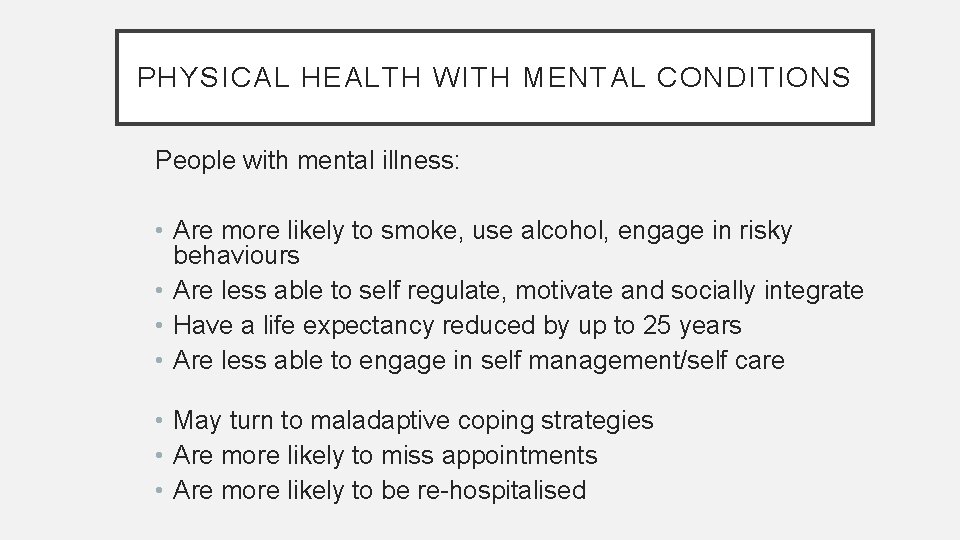 PHYSICAL HEALTH WITH MENTAL CONDITIONS

People with mental illness:

• Are more likely to smoke, use alcohol, engage in risky behaviours
• Are less able to self regulate, motivate and socially integrate
• Have a life expectancy reduced by up to 25 years
• Are less able to engage in self management/self care

• May turn to maladaptive coping strategies
• Are more likely to miss appointments
• Are more likely to be re-hospitalised